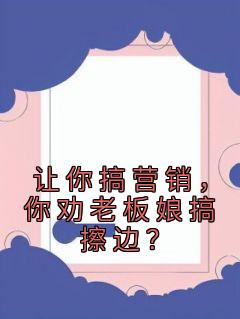 让你搞营销，你劝老板娘搞擦边？